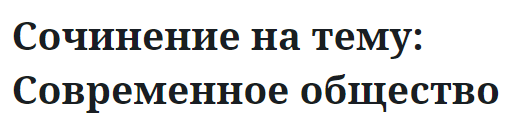 Сочинение на тему: Современное общество